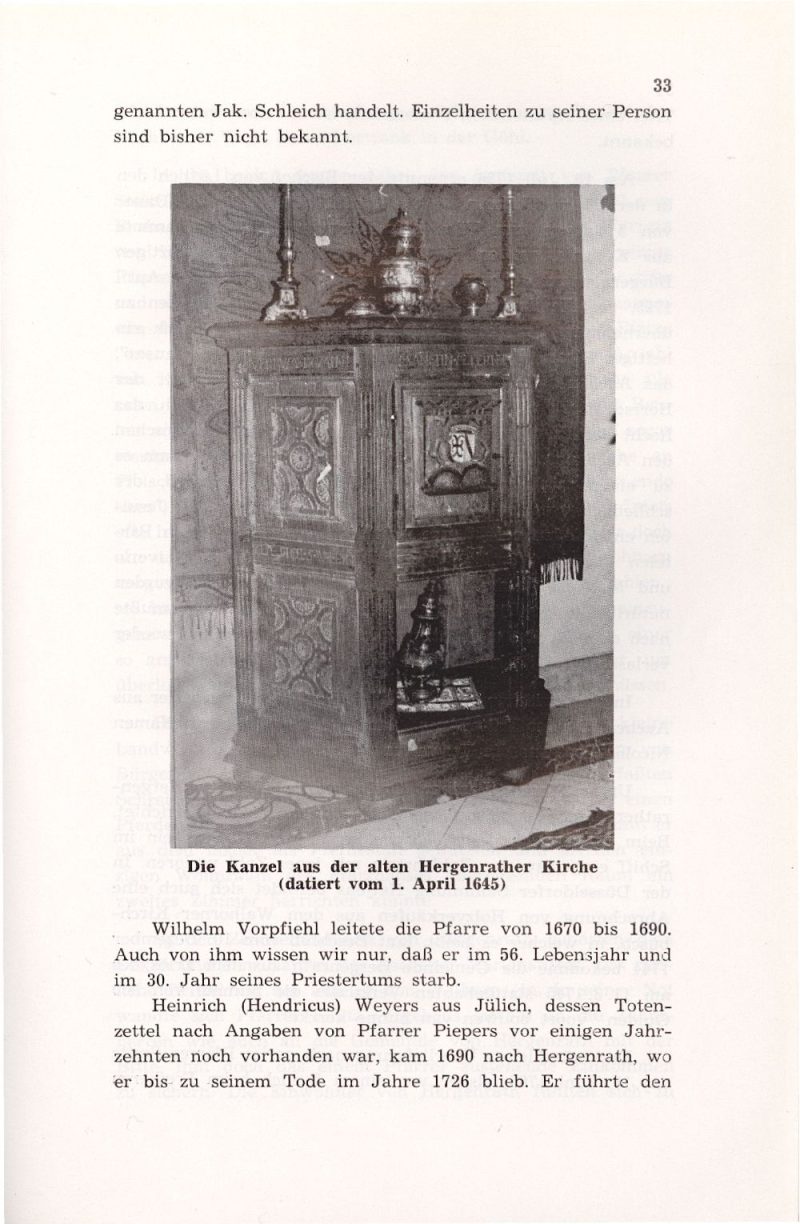 33

genannten Jak. Schleich handelt. Einzelheiten zu seiner Person sind bisher nicht bekannt.

Die Kanzel aus der alten Hergenrather Kirche (datiert vom 1. April 1645)

Wilhelm Vorpfiehl leitete die Pfarre von 1670 bis 1690. Auch von ihm wissen wir nur, daß er im 56. Lebensjahr und im 30. Jahr seines Priestertums starb.

Heinrich (Hendricus) Weyers aus Jülich, dessen Totenzettel nach Angaben von Pfarrer Piepers vor einigen Jahrzehnten noch vorhanden war, kam 1690 nach Hergenrath, wo er bis zu seinem Tode im Jahre 1726 blieb. Er führte den